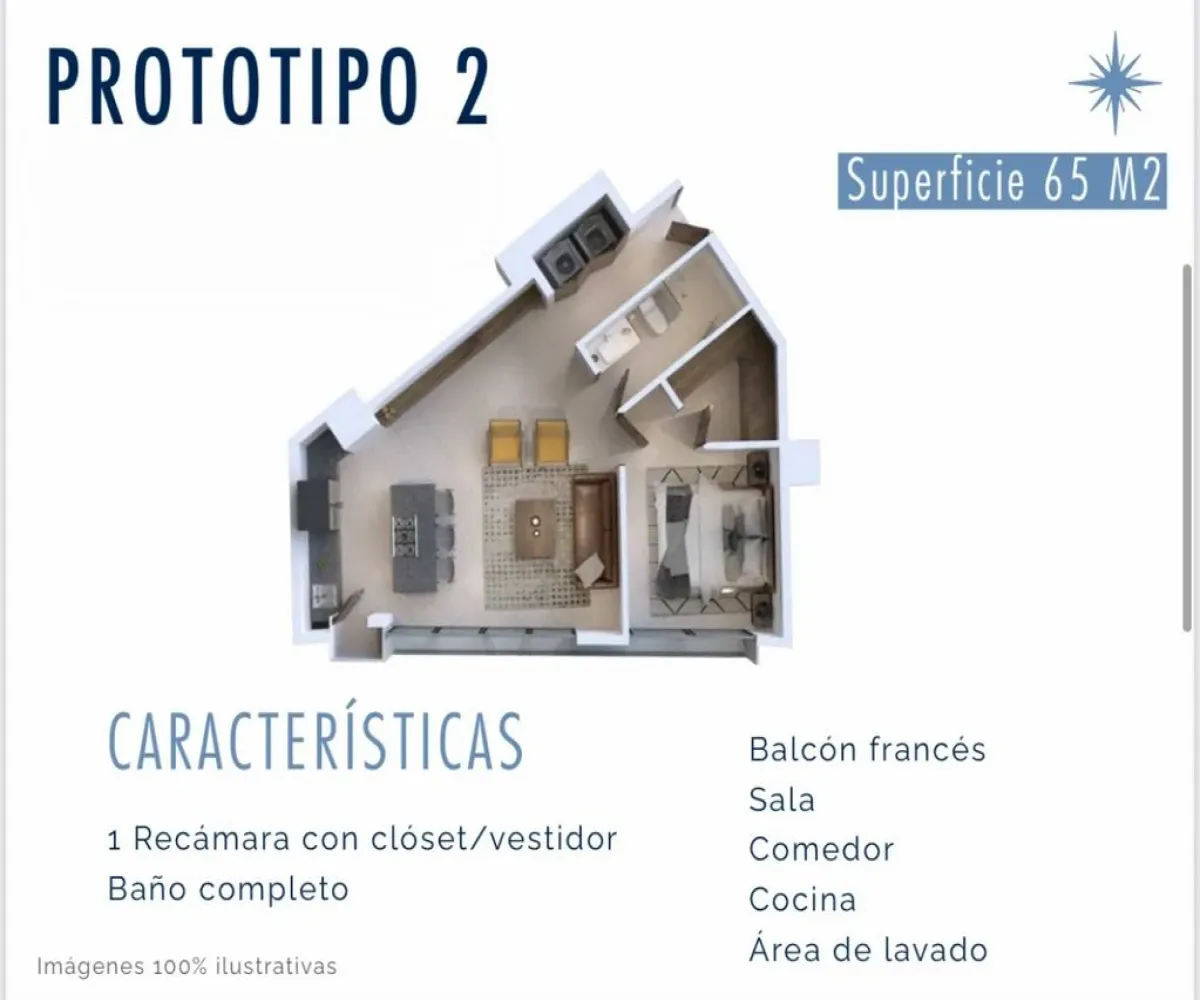 PROTOTIPO 2

Superficie 65 M2

CARACTERÍSTICAS

1 Recámara con clóset/vestidor
Baño completo

Balcón francés
Sala
Comedor
Cocina
Área de lavado

Imágenes 100% ilustrativas